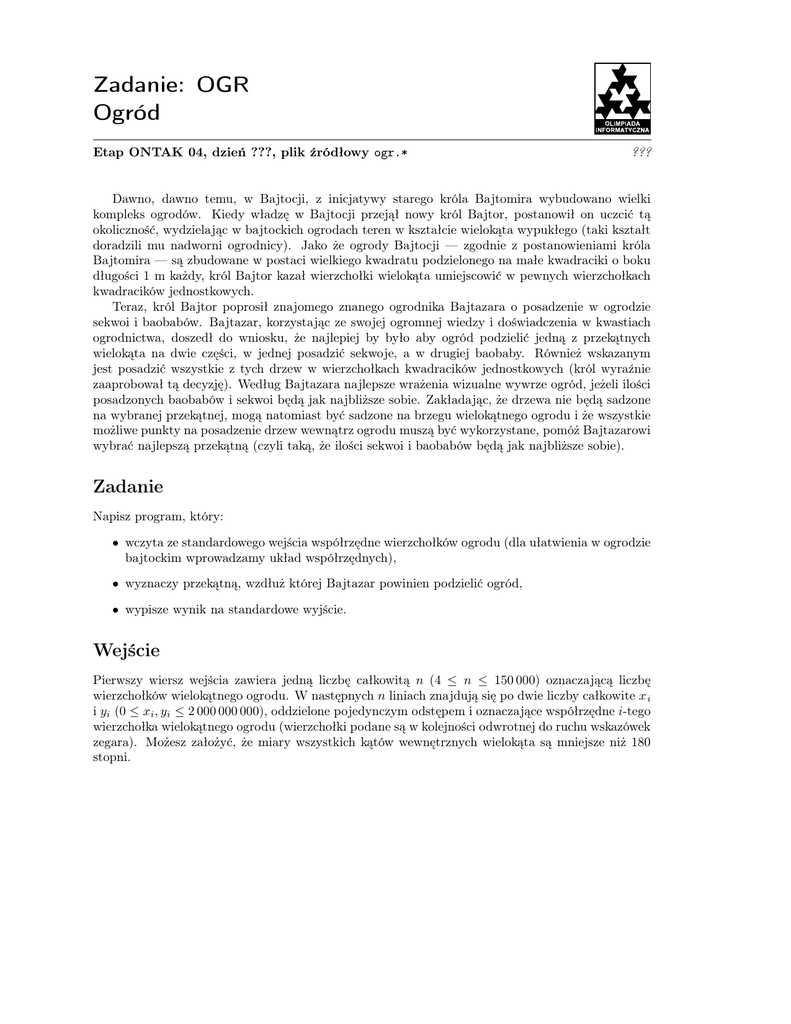 Zadanie: OGR
Ogród

OLIMPIADA INFORMATYCZNA

Etap ONTAK 04, dzień ???, plik źródłowy ogr.* ???

Dawno, dawno temu, w Bajtocji, z inicjatywy starego króla Bajtomira wybudowano wielki kompleks ogrodów. Kiedy władzę w Bajtocji przejął nowy król Bajtor, postanowił on uczcić tą okoliczność, wydzielając w bajtockich ogrodach teren w kształcie wielokąta wypukłego (taki kształt doradzili mu nadworni ogrodnicy). Jako że ogrody Bajtocji — zgodnie z postanowieniami króla Bajtomira — są zbudowane w postaci wielkiego kwadratu podzielonego na małe kwadraciki o boku długości 1 m każdy, król Bajtor kazał wierzchołki wielokąta umiejscowić w pewnych wierzchołkach kwadracików jednostkowych.

Teraz, król Bajtor poprosił znajomego znanego ogrodnika Bajtazara o posadzenie w ogrodzie sekwoi i baobabów. Bajtazar, korzystając ze swojej ogromnej wiedzy i doświadczenia w kwastiach ogrodnictwa, doszedł do wniosku, że najlepiej by było aby ogród podzielić jedną z przekątnych wielokąta na dwie części, w jednej posadzić sekwoje, a w drugiej baobaby. Również wskazanym jest posadzić wszystkie z tych drzew w wierzchołkach kwadracików jednostkowych (król wyraźnie zaaprobował tą decyzję). Według Bajtazara najlepsze wrażenia wizualne wywrze ogród, jeżeli ilości posadzonych baobabów i sekwoi będą jak najbliższe sobie. Zakładając, że drzewa nie będą sadzone na wybranej przekątnej, mogą natomiast być sadzone na brzegu wielokątnego ogrodu i że wszystkie możliwe punkty na posadzenie drzew wewnątrz ogrodu muszą być wykorzystane, pomóż Bajtazarowi wybrać najlepszą przekątną (czyli taką, że ilości sekwoi i baobabów będą jak najbliższe sobie).

Zadanie

Napisz program, który:

• wczyta ze standardowego wejścia współrzędne wierzchołków ogrodu (dla ułatwienia w ogrodzie bajtockim wprowadzamy układ współrzędnych),

• wyznaczy przekątną, wzdłuż której Bajtazar powinien podzielić ogród,

• wypisze wynik na standardowe wyjście.

Wejście

Pierwszy wiersz wejścia zawiera jedną liczbę całkowitą $n$ ($4 \leq n \leq 150\,000$) oznaczającą liczbę wierzchołków wielokątnego ogrodu. W następnych $n$ liniach znajdują się po dwie liczby całkowite $x_i$ i $y_i$ ($0 \leq x_i, y_i \leq 2\,000\,000\,000$), oddzielone pojedynczym odstępem i oznaczające współrzędne $i$-tego wierzchołka wielokątnego ogrodu (wierzchołki podane są w kolejności odwrotnej do ruchu wskazówek zegara). Możesz założyć, że miary wszystkich kątów wewnętrznych wielokąta są mniejsze niż 180 stopni.